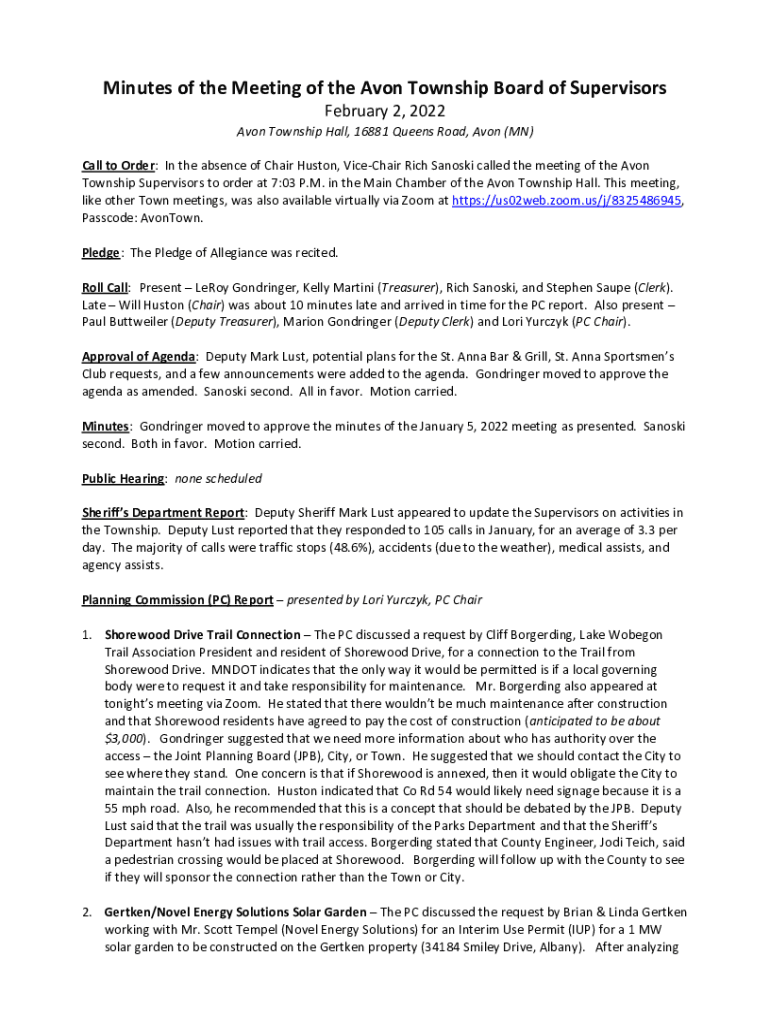 Minutes of the Meeting of the Avon Township Board of Supervisors

February 2, 2022

Avon Township Hall, 16881 Queens Road, Avon (MN)

Call to Order: In the absence of Chair Huston, Vice-Chair Rich Sanoski called the meeting of the Avon Township Supervisors to order at 7:03 P.M. in the Main Chamber of the Avon Township Hall. This meeting, like other Town meetings, was also available virtually via Zoom at https://us02web.zoom.us/j/8325486945, Passcode: AvonTown.

Pledge: The Pledge of Allegiance was recited.

Roll Call: Present – LeRoy Gondringer, Kelly Martini (Treasurer), Rich Sanoski, and Stephen Saupe (Clerk). Late – Will Huston (Chair) was about 10 minutes late and arrived in time for the PC report. Also present – Paul Buttweiler (Deputy Treasurer), Marion Gondringer (Deputy Clerk) and Lori Yurczyk (PC Chair).

Approval of Agenda: Deputy Mark Lust, potential plans for the St. Anna Bar & Grill, St. Anna Sportsmen's Club requests, and a few announcements were added to the agenda. Gondringer moved to approve the agenda as amended. Sanoski second. All in favor. Motion carried.

Minutes: Gondringer moved to approve the minutes of the January 5, 2022 meeting as presented. Sanoski second. Both in favor. Motion carried.

Public Hearing: none scheduled

Sheriff's Department Report: Deputy Sheriff Mark Lust appeared to update the Supervisors on activities in the Township. Deputy Lust reported that they responded to 105 calls in January, for an average of 3.3 per day. The majority of calls were traffic stops (48.6%), accidents (due to the weather), medical assists, and agency assists.

Planning Commission (PC) Report – presented by Lori Yurczyk, PC Chair

1. Shorewood Drive Trail Connection – The PC discussed a request by Cliff Borgerding, Lake Wobegon Trail Association President and resident of Shorewood Drive, for a connection to the Trail from Shorewood Drive. MNDOT indicates that the only way it would be permitted is if a local governing body were to request it and take responsibility for maintenance. Mr. Borgerding also appeared at tonight's meeting via Zoom. He stated that there wouldn't be much maintenance after construction and that Shorewood residents have agreed to pay the cost of construction (anticipated to be about $3,000). Gondringer suggested that we need more information about who has authority over the access – the Joint Planning Board (JPB), City, or Town. He suggested that we should contact the City to see where they stand. One concern is that if Shorewood is annexed, then it would obligate the City to maintain the trail connection. Huston indicated that Co Rd 54 would likely need signage because it is a 55 mph road. Also, he recommended that this is a concept that should be debated by the JPB. Deputy Lust said that the trail was usually the responsibility of the Parks Department and that the Sheriff's Department hasn't had issues with trail access. Borgerding stated that County Engineer, Jodi Teich, said a pedestrian crossing would be placed at Shorewood. Borgerding will follow up with the County to see if they will sponsor the connection rather than the Town or City.

2. Gertken/Novel Energy Solutions Solar Garden – The PC discussed the request by Brian & Linda Gertken working with Mr. Scott Tempel (Novel Energy Solutions) for an Interim Use Permit (IUP) for a 1 MW solar garden to be constructed on the Gertken property (34184 Smiley Drive, Albany). After analyzing